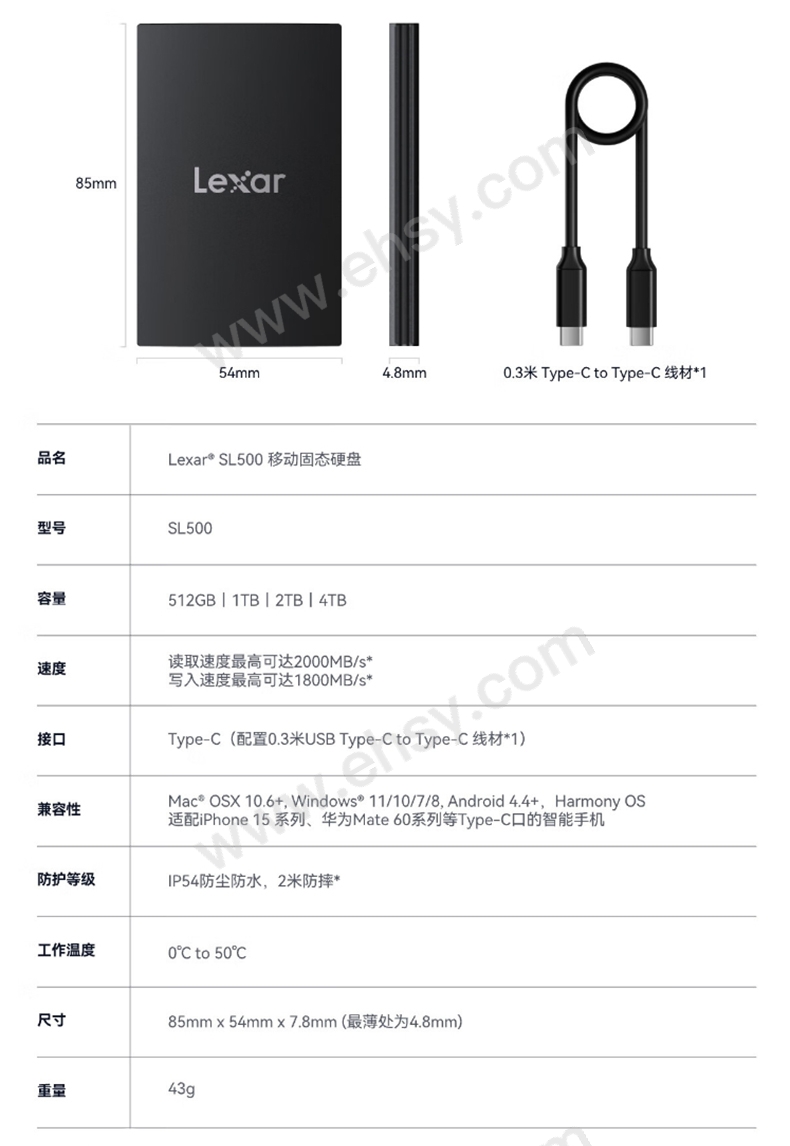 85mm

Lexar

54mm

4.8mm

0.3米 Type-C to Type-C 线材*1

| 品名 | Lexar® SL500 移动固态硬盘 |
|---|---|
| 型号 | SL500 |
| 容量 | 512GB丨1TB丨2TB丨4TB |
| 速度 | 读取速度最高可达2000MB/s* 写入速度最高可达1800MB/s* |
| 接口 | Type-C（配置0.3米USB Type-C to Type-C 线材*1） |
| 兼容性 | Mac® OSX 10.6+, Windows® 11/10/7/8, Android 4.4+，Harmony OS 适配iPhone 15 系列、华为Mate 60系列等Type-C口的智能手机 |
| 防护等级 | IP54防尘防水，2米防摔* |
| 工作温度 | 0℃ to 50℃ |
| 尺寸 | 85mm x 54mm x 7.8mm (最薄处为4.8mm) |
| 重量 | 43g |

www.ehsy.com